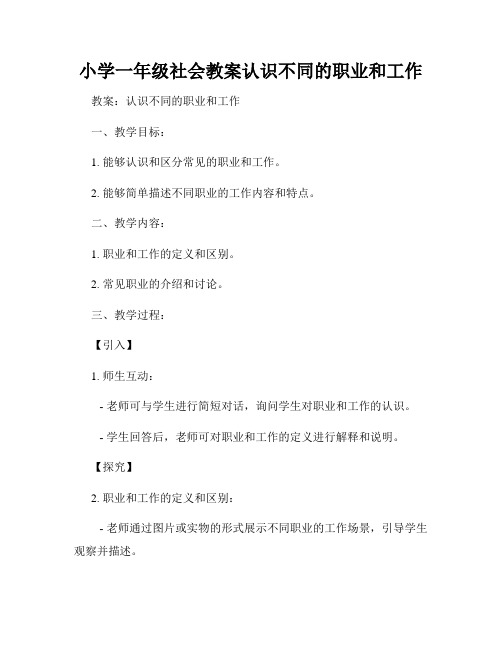 小学一年级社会教案认识不同的职业和工作

教案：认识不同的职业和工作

一、教学目标：

1. 能够认识和区分常见的职业和工作。

2. 能够简单描述不同职业的工作内容和特点。

二、教学内容：

1. 职业和工作的定义和区别。

2. 常见职业的介绍和讨论。

三、教学过程：

【引入】

1. 师生互动：

- 老师可与学生进行简短对话，询问学生对职业和工作的认识。

- 学生回答后，老师可对职业和工作的定义进行解释和说明。

【探究】

2. 职业和工作的定义和区别：

- 老师通过图片或实物的形式展示不同职业的工作场景，引导学生观察并描述。